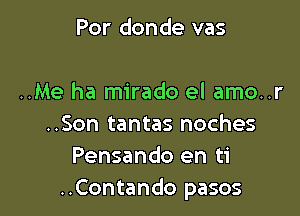 Por donde vas

..Me ha mirado el amo..r
..Son tantas noches
Pensando en ti
..Contando pasos